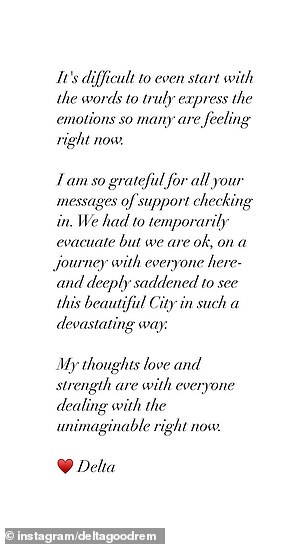 It's difficult to even start with the words to truly express the emotions so many are feeling right now.

I am so grateful for all your messages of support checking in. We had to temporarily evacuate but we are ok, on a journey with everyone here- and deeply saddened to see this beautiful City in such a devastating way.

My thoughts love and strength are with everyone dealing with the unimaginable right now.

❤️ Delta

© instagram/deltagoodrem